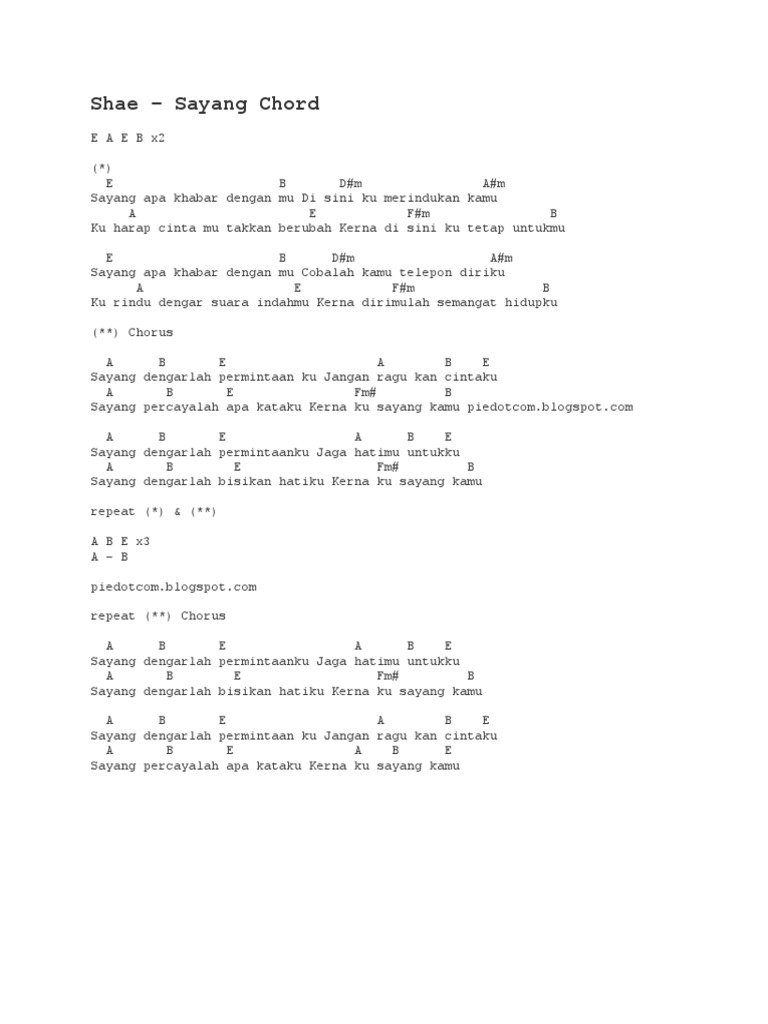 Shae – Sayang Chord

E A E B x2

(*)
E B D#m A#m
Sayang apa khabar dengan mu Di sini ku merindukan kamu
A E F#m B
Ku harap cinta mu takkan berubah Kerna di sini ku tetap untukmu

E B D#m A#m
Sayang apa khabar dengan mu Cobalah kamu telepon diriku
A E F#m B
Ku rindu dengar suara indahmu Kerna dirimulah semangat hidupku

(**) Chorus

A B E A B E
Sayang dengarlah permintaan ku Jangan ragu kan cintaku
A B E Fm# B
Sayang percayalah apa kataku Kerna ku sayang kamu piedotcom.blogspot.com

A B E A B E
Sayang dengarlah permintaanku Jaga hatimu untukku
A B E Fm# B
Sayang dengarlah bisikan hatiku Kerna ku sayang kamu

repeat (*) & (**)

A B E x3
A – B

piedotcom.blogspot.com

repeat (**) Chorus

A B E A B E
Sayang dengarlah permintaanku Jaga hatimu untukku
A B E Fm# B
Sayang dengarlah bisikan hatiku Kerna ku sayang kamu

A B E A B E
Sayang dengarlah permintaan ku Jangan ragu kan cintaku
A B E A B E
Sayang percayalah apa kataku Kerna ku sayang kamu